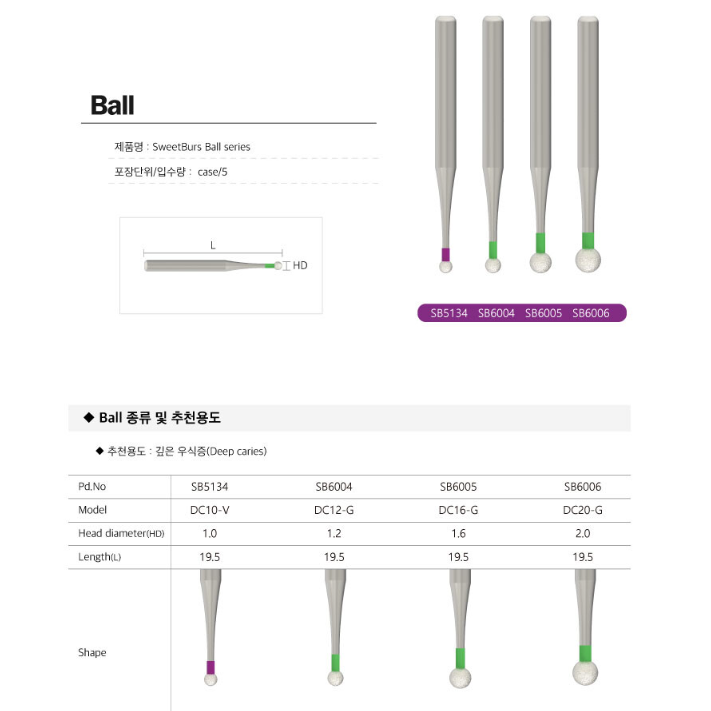 Ball

제품명 : SweetBurs Ball series

포장단위/입수량 : case/5

L

HD

SB5134 SB6004 SB6005 SB6006

◆ Ball 종류 및 추천용도

◆ 추천용도 : 깊은 우식증(Deep caries)

| Pd.No | SB5134 | SB6004 | SB6005 | SB6006 |
|---|---|---|---|---|
| Model | DC10-V | DC12-G | DC16-G | DC20-G |
| Head diameter(HD) | 1.0 | 1.2 | 1.6 | 2.0 |
| Length(L) | 19.5 | 19.5 | 19.5 | 19.5 |
| Shape | | | | |